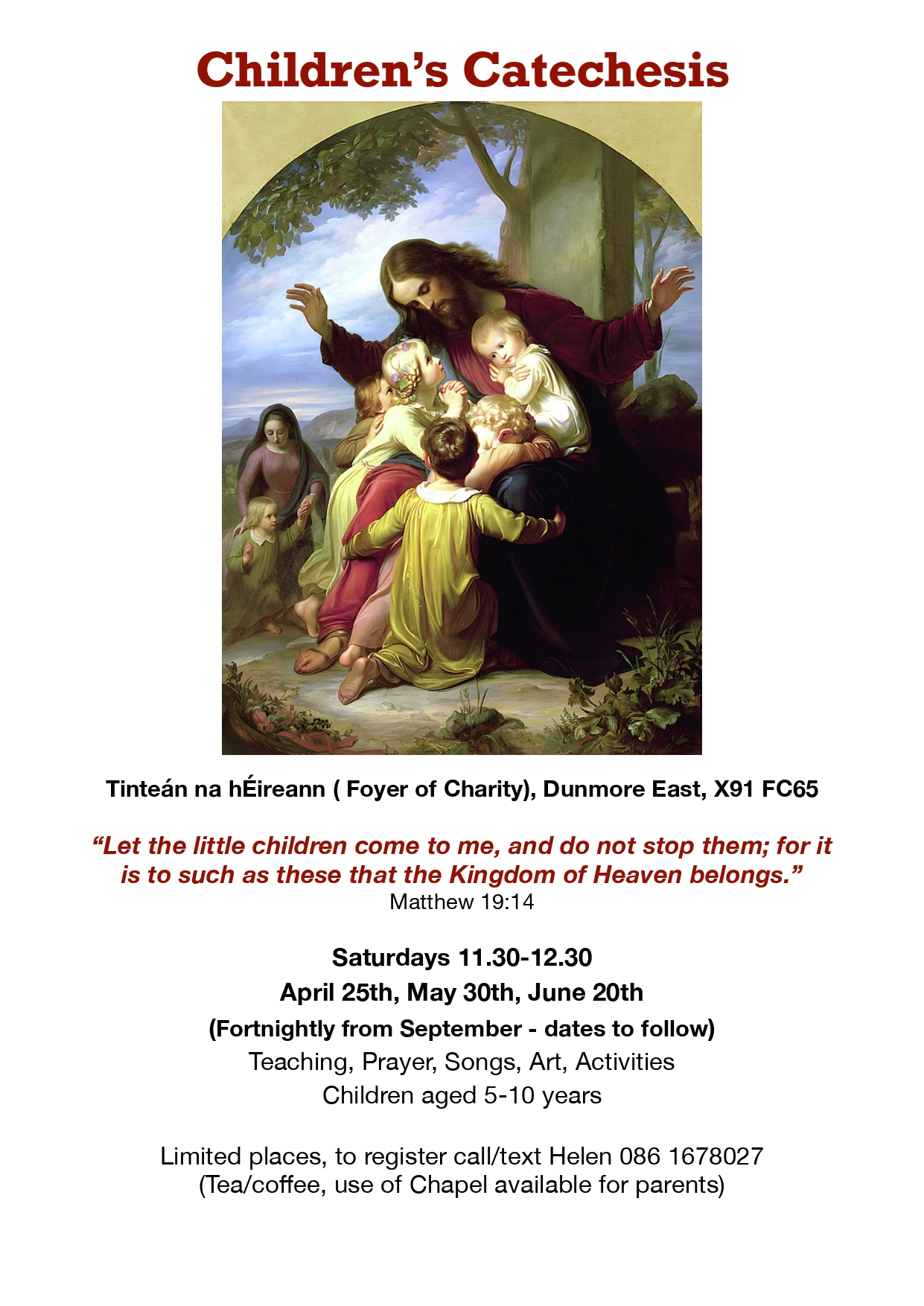 Children's Catechesis

Tinteán na hÉireann ( Foyer of Charity), Dunmore East, X91 FC65

"Let the little children come to me, and do not stop them; for it is to such as these that the Kingdom of Heaven belongs."
Matthew 19:14

Saturdays 11.30-12.30
April 25th, May 30th, June 20th
(Fortnightly from September - dates to follow)
Teaching, Prayer, Songs, Art, Activities
Children aged 5-10 years

Limited places, to register call/text Helen 086 1678027
(Tea/coffee, use of Chapel available for parents)